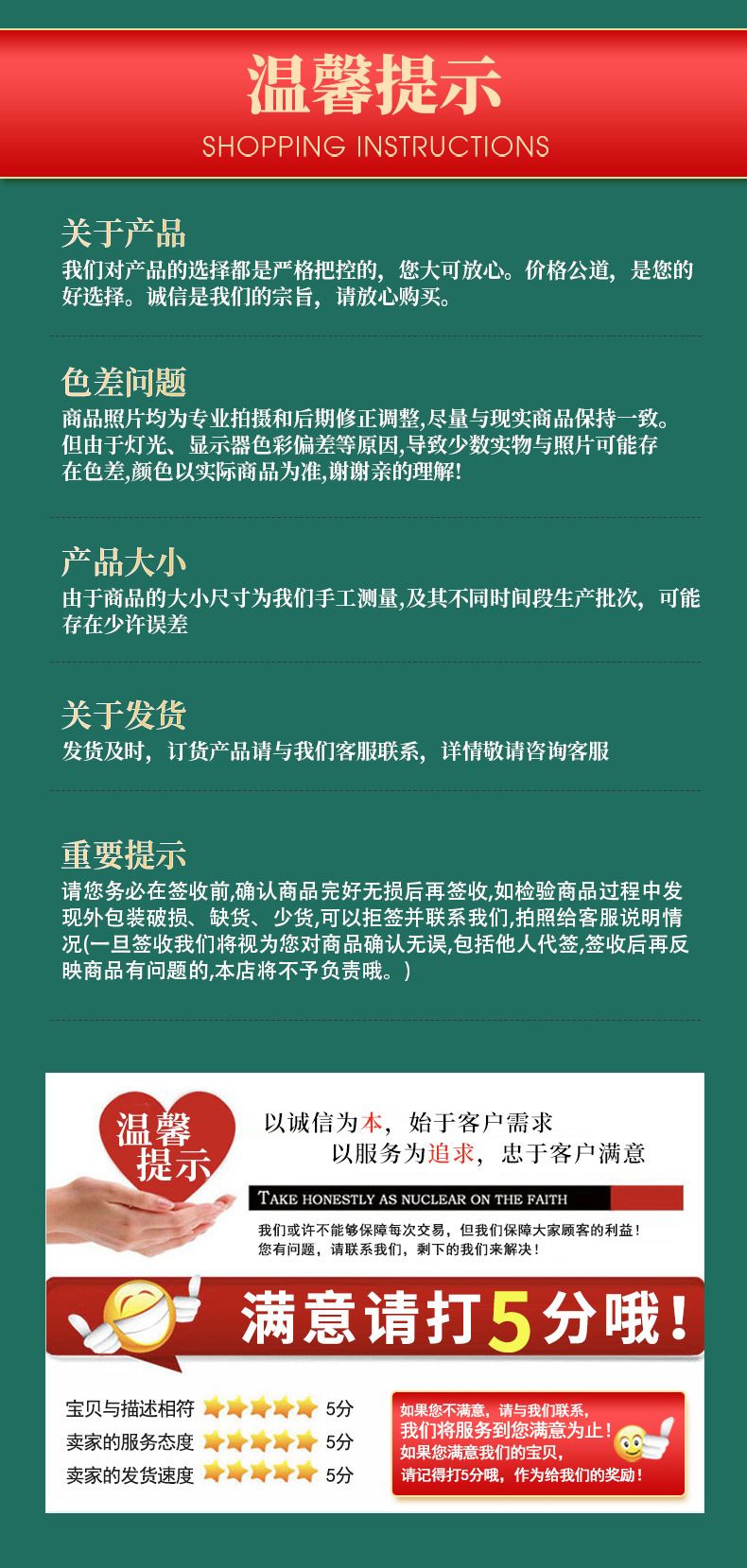 温馨提示
SHOPPING INSTRUCTIONS

关于产品
我们对产品的选择都是严格把控的，您大可放心。价格公道，是您的好选择。诚信是我们的宗旨，请放心购买。

色差问题
商品照片均为专业拍摄和后期修正调整,尽量与现实商品保持一致。但由于灯光、显示器色彩偏差等原因,导致少数实物与照片可能存在色差,颜色以实际商品为准,谢谢亲的理解!

产品大小
由于商品的大小尺寸为我们手工测量,及其不同时间段生产批次，可能存在少许误差

关于发货
发货及时，订货产品请与我们客服联系，详情敬请咨询客服

重要提示
请您务必在签收前,确认商品完好无损后再签收,如检验商品过程中发现外包装破损、缺货、少货,可以拒签并联系我们,拍照给客服说明情况(一旦签收我们将视为您对商品确认无误,包括他人代签,签收后再反映商品有问题的,本店将不予负责哦。)

温馨提示
以诚信为本，始于客户需求
以服务为追求，忠于客户满意
TAKE HONESTLY AS NUCLEAR ON THE FAITH
我们或许不能够保障每次交易，但我们保障大家顾客的利益！
您有问题，请联系我们，剩下的我们来解决！

满意请打5分哦！

宝贝与描述相符 5分
卖家的服务态度 5分
卖家的发货速度 5分

如果您不满意，请与我们联系，
我们将服务到您满意为止！
如果您满意我们的宝贝，
请记得打5分哦，作为给我们的奖励！